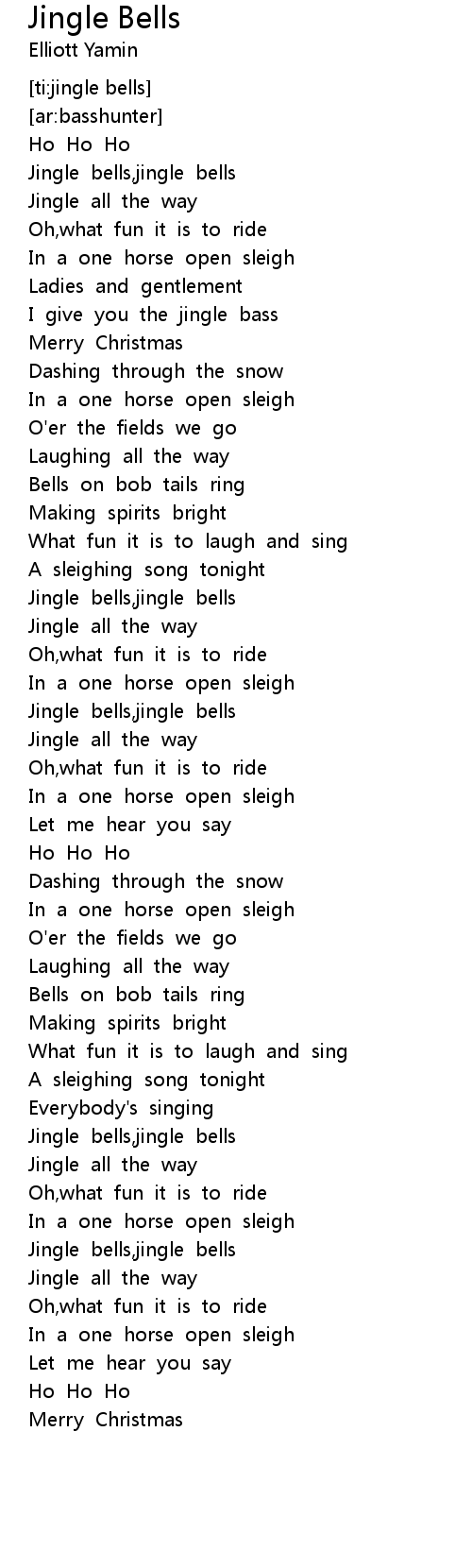 Jingle Bells
Elliott Yamin

[ti:jingle bells]
[ar:basshunter]
Ho Ho Ho
Jingle bells,jingle bells
Jingle all the way
Oh,what fun it is to ride
In a one horse open sleigh
Ladies and gentlement
I give you the jingle bass
Merry Christmas
Dashing through the snow
In a one horse open sleigh
O'er the fields we go
Laughing all the way
Bells on bob tails ring
Making spirits bright
What fun it is to laugh and sing
A sleighing song tonight
Jingle bells,jingle bells
Jingle all the way
Oh,what fun it is to ride
In a one horse open sleigh
Jingle bells,jingle bells
Jingle all the way
Oh,what fun it is to ride
In a one horse open sleigh
Let me hear you say
Ho Ho Ho
Dashing through the snow
In a one horse open sleigh
O'er the fields we go
Laughing all the way
Bells on bob tails ring
Making spirits bright
What fun it is to laugh and sing
A sleighing song tonight
Everybody's singing
Jingle bells,jingle bells
Jingle all the way
Oh,what fun it is to ride
In a one horse open sleigh
Jingle bells,jingle bells
Jingle all the way
Oh,what fun it is to ride
In a one horse open sleigh
Let me hear you say
Ho Ho Ho
Merry Christmas